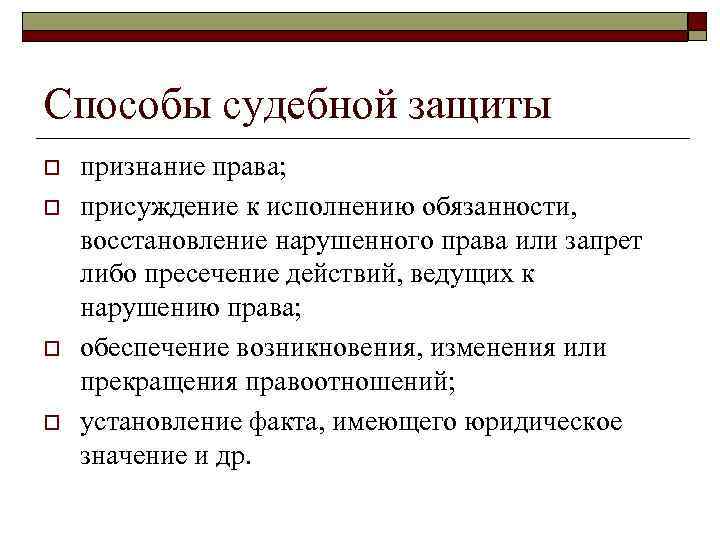 Способы судебной защиты

признание права;

присуждение к исполнению обязанности, восстановление нарушенного права или запрет либо пресечение действий, ведущих к нарушению права;

обеспечение возникновения, изменения или прекращения правоотношений;

установление факта, имеющего юридическое значение и др.